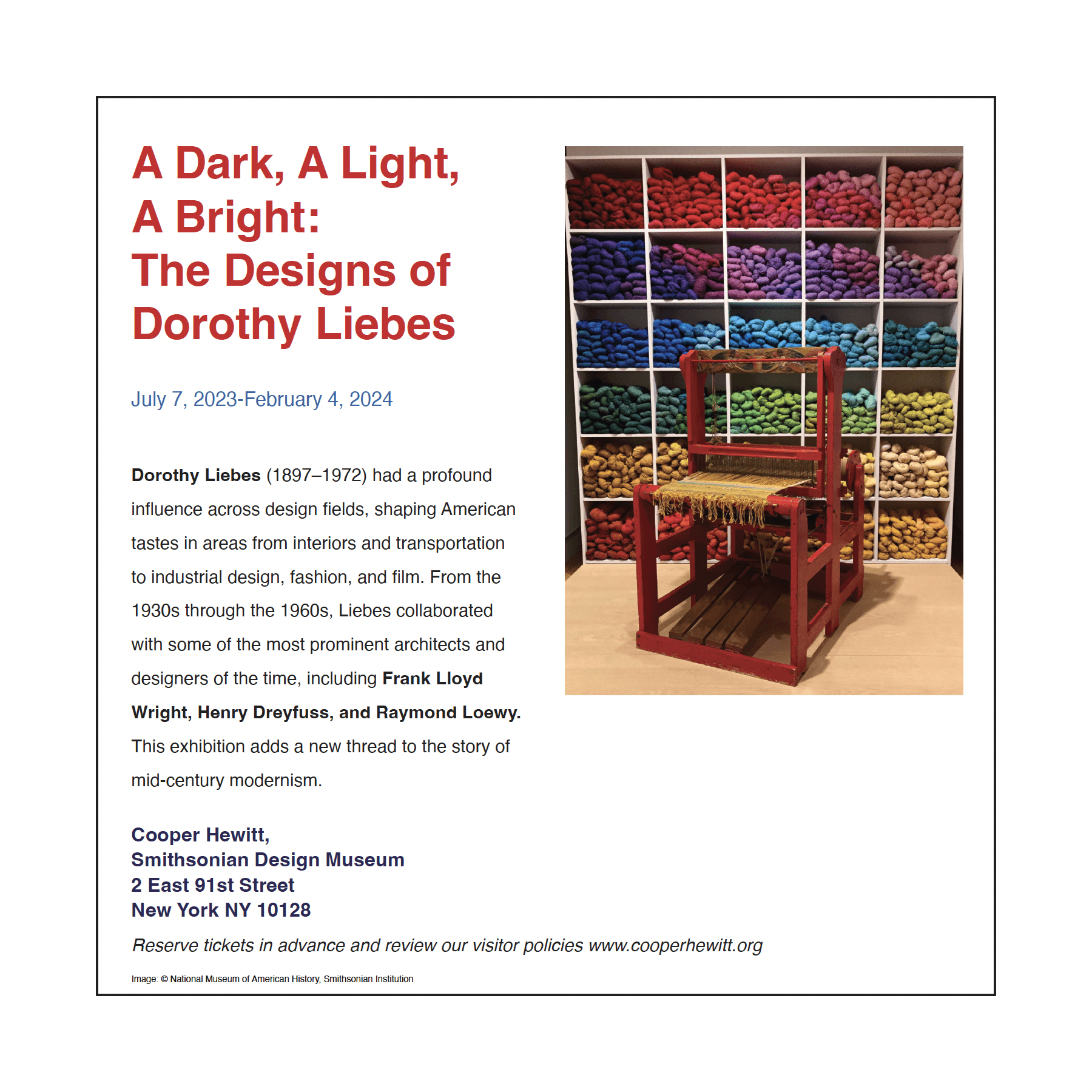 A Dark, A Light, A Bright: The Designs of Dorothy Liebes

July 7, 2023-February 4, 2024

Dorothy Liebes (1897–1972) had a profound influence across design fields, shaping American tastes in areas from interiors and transportation to industrial design, fashion, and film. From the 1930s through the 1960s, Liebes collaborated with some of the most prominent architects and designers of the time, including Frank Lloyd Wright, Henry Dreyfuss, and Raymond Loewy. This exhibition adds a new thread to the story of mid-century modernism.

Cooper Hewitt,
Smithsonian Design Museum
2 East 91st Street
New York NY 10128

Reserve tickets in advance and review our visitor policies www.cooperhewitt.org

Image: © National Museum of American History, Smithsonian Institution